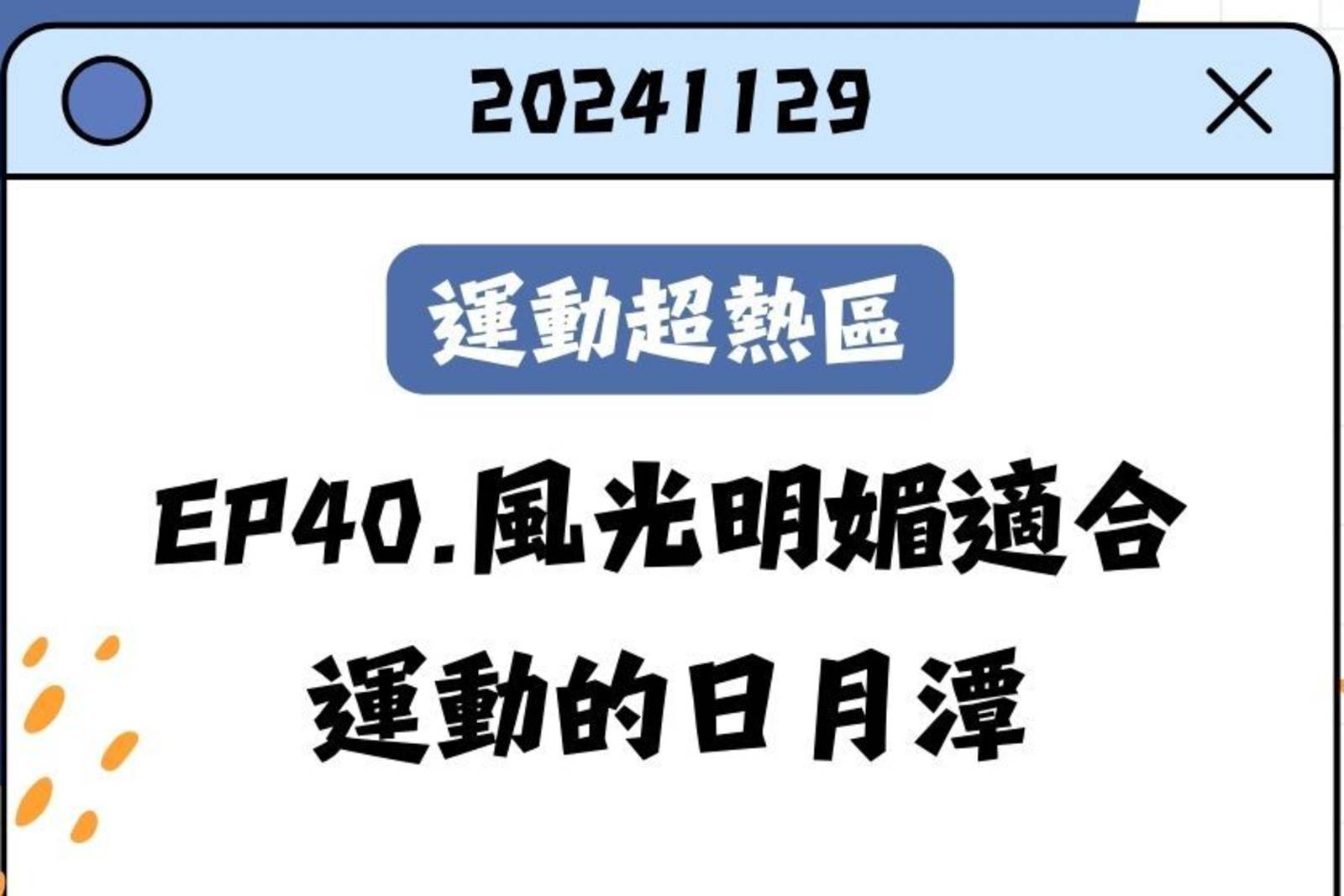 20241129

運動超熱區

EP40.風光明媚適合運動的日月潭